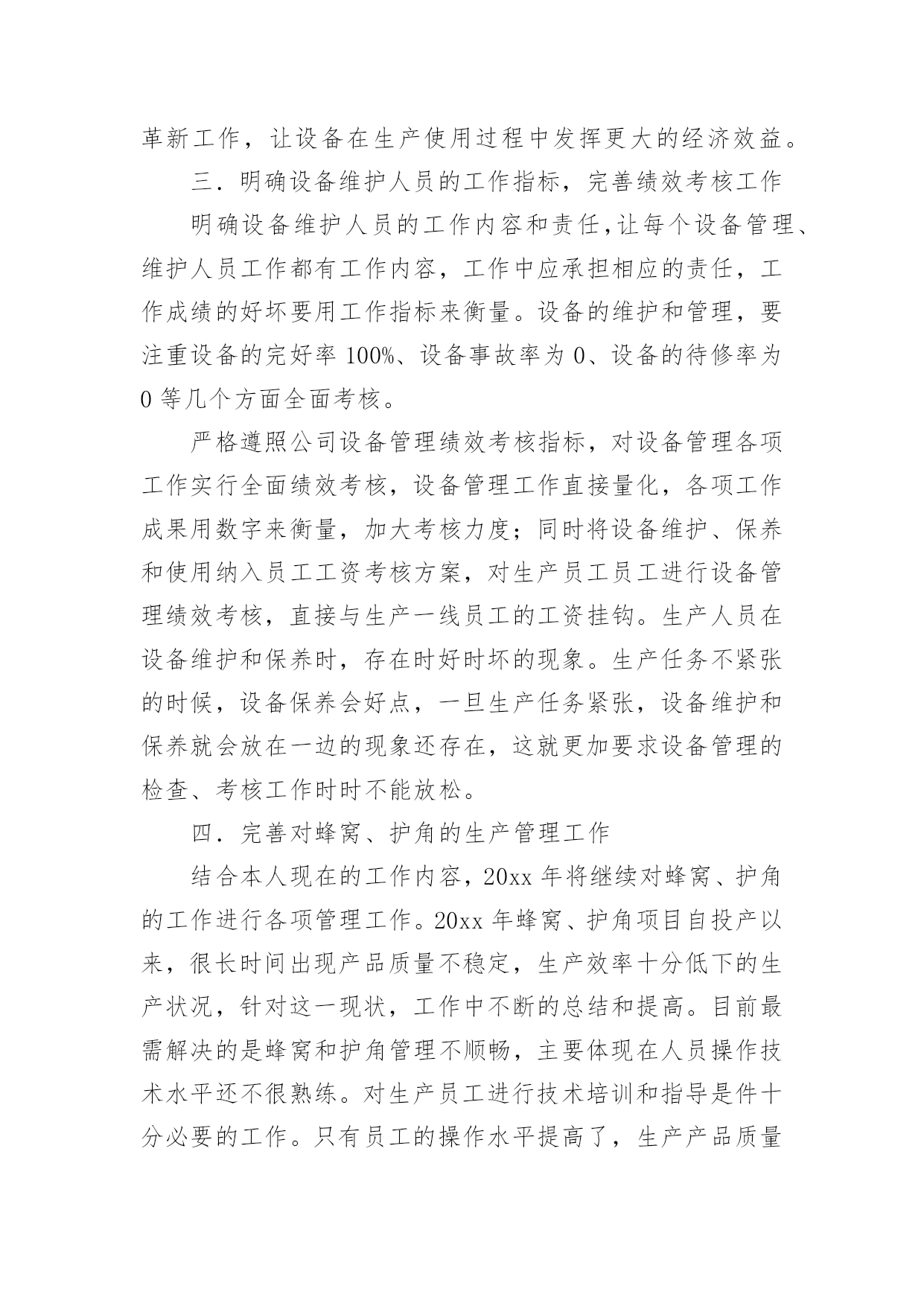 革新工作，让设备在生产使用过程中发挥更大的经济效益。

三．明确设备维护人员的工作指标，完善绩效考核工作

明确设备维护人员的工作内容和责任，让每个设备管理、维护人员工作都有工作内容，工作中应承担相应的责任，工作成绩的好坏要用工作指标来衡量。设备的维护和管理，要注重设备的完好率 100%、设备事故率为 0、设备的待修率为 0 等几个方面全面考核。

严格遵照公司设备管理绩效考核指标，对设备管理各项工作实行全面绩效考核，设备管理工作直接量化，各项工作成果用数字来衡量，加大考核力度；同时将设备维护、保养和使用纳入员工工资考核方案，对生产员工员工进行设备管理绩效考核，直接与生产一线员工的工资挂钩。生产人员在设备维护和保养时，存在时好时坏的现象。生产任务不紧张的时候，设备保养会好点，一旦生产任务紧张，设备维护和保养就会放在一边的现象还存在，这就更加要求设备管理的检查、考核工作时时不能放松。

四．完善对蜂窝、护角的生产管理工作

结合本人现在的工作内容，20xx 年将继续对蜂窝、护角的工作进行各项管理工作。20xx 年蜂窝、护角项目自投产以来，很长时间出现产品质量不稳定，生产效率十分低下的生产状况，针对这一现状，工作中不断的总结和提高。目前最需解决的是蜂窝和护角管理不顺畅，主要体现在人员操作技术水平还不很熟练。对生产员工进行技术培训和指导是件十分必要的工作。只有员工的操作水平提高了，生产产品质量